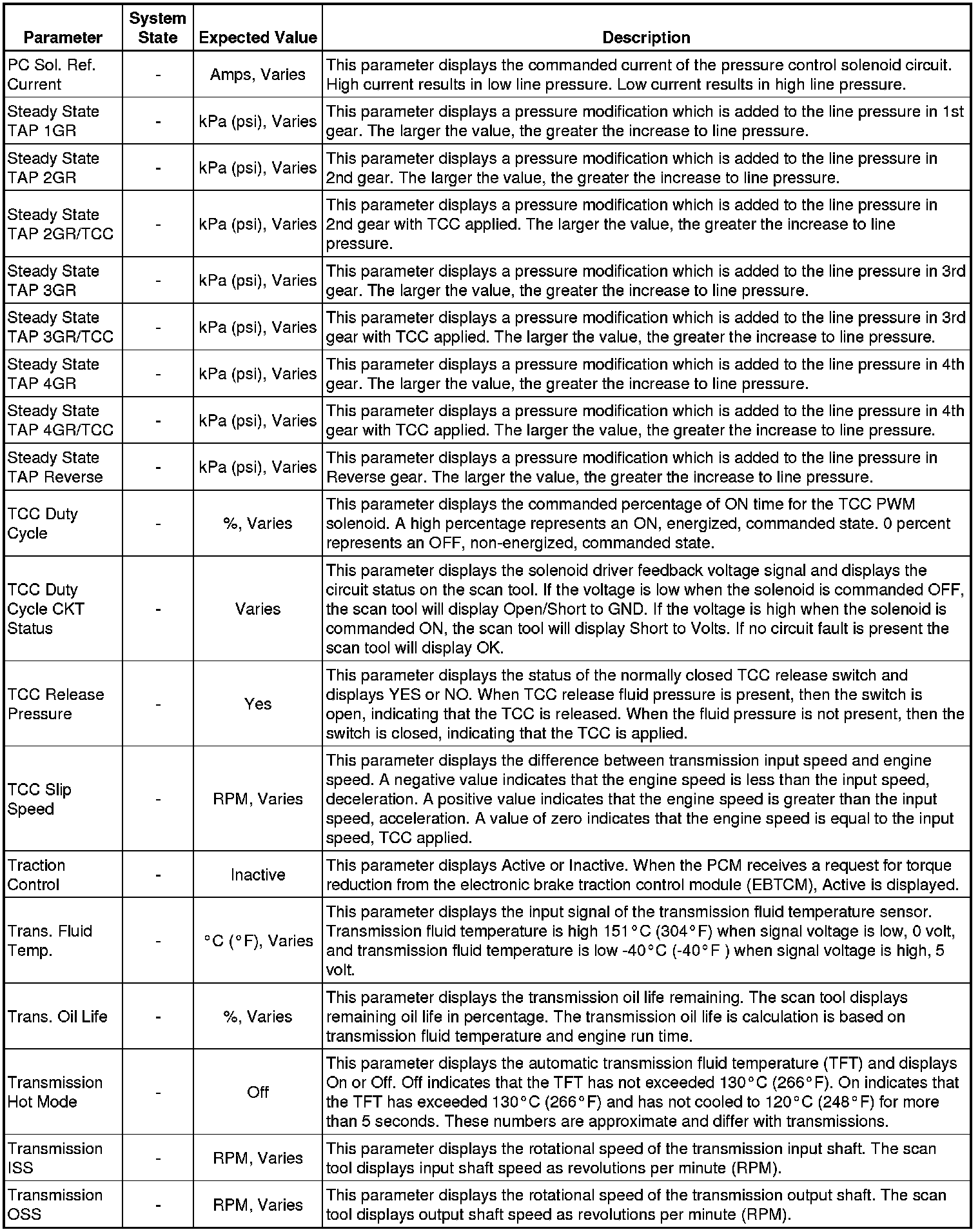 | Parameter | System State | Expected Value | Description |
|---|---|---|---|
| PC Sol. Ref. Current | - | Amps, Varies | This parameter displays the commanded current of the pressure control solenoid circuit. High current results in low line pressure. Low current results in high line pressure. |
| Steady State TAP 1GR | - | kPa (psi), Varies | This parameter displays a pressure modification which is added to the line pressure in 1st gear. The larger the value, the greater the increase to line pressure. |
| Steady State TAP 2GR | - | kPa (psi), Varies | This parameter displays a pressure modification which is added to the line pressure in 2nd gear. The larger the value, the greater the increase to line pressure. |
| Steady State TAP 2GR/TCC | - | kPa (psi), Varies | This parameter displays a pressure modification which is added to the line pressure in 2nd gear with TCC applied. The larger the value, the greater the increase to line pressure. |
| Steady State TAP 3GR | - | kPa (psi), Varies | This parameter displays a pressure modification which is added to the line pressure in 3rd gear. The larger the value, the greater the increase to line pressure. |
| Steady State TAP 3GR/TCC | - | kPa (psi), Varies | This parameter displays a pressure modification which is added to the line pressure in 3rd gear with TCC applied. The larger the value, the greater the increase to line pressure. |
| Steady State TAP 4GR | - | kPa (psi), Varies | This parameter displays a pressure modification which is added to the line pressure in 4th gear. The larger the value, the greater the increase to line pressure. |
| Steady State TAP 4GR/TCC | - | kPa (psi), Varies | This parameter displays a pressure modification which is added to the line pressure in 4th gear with TCC applied. The larger the value, the greater the increase to line pressure. |
| Steady State TAP Reverse | - | kPa (psi), Varies | This parameter displays a pressure modification which is added to the line pressure in Reverse gear. The larger the value, the greater the increase to line pressure. |
| TCC Duty Cycle | - | %, Varies | This parameter displays the commanded percentage of ON time for the TCC PWM solenoid. A high percentage represents an ON, energized, commanded state. 0 percent represents an OFF, non-energized, commanded state. |
| TCC Duty Cycle CKT Status | - | Varies | This parameter displays the solenoid driver feedback voltage signal and displays the circuit status on the scan tool. If the voltage is low when the solenoid is commanded OFF, the scan tool will display Open/Short to GND. If the voltage is high when the solenoid is commanded ON, the scan tool will display Short to Volts. If no circuit fault is present the scan tool will display OK. |
| TCC Release Pressure | - | Yes | This parameter displays the status of the normally closed TCC release switch and displays YES or NO. When TCC release fluid pressure is present, then the switch is open, indicating that the TCC is released. When the fluid pressure is not present, then the switch is closed, indicating that the TCC is applied. |
| TCC Slip Speed | - | RPM, Varies | This parameter displays the difference between transmission input speed and engine speed. A negative value indicates that the engine speed is less than the input speed, deceleration. A positive value indicates that the engine speed is greater than the input speed, acceleration. A value of zero indicates that the engine speed is equal to the input speed, TCC applied. |
| Traction Control | - | Inactive | This parameter displays Active or Inactive. When the PCM receives a request for torque reduction from the electronic brake traction control module (EBTCM), Active is displayed. |
| Trans. Fluid Temp. | - | °C (°F), Varies | This parameter displays the input signal of the transmission fluid temperature sensor. Transmission fluid temperature is high 151°C (304°F) when signal voltage is low, 0 volt, and transmission fluid temperature is low -40°C (-40°F ) when signal voltage is high, 5 volt. |
| Trans. Oil Life | - | %, Varies | This parameter displays the transmission oil life remaining. The scan tool displays remaining oil life in percentage. The transmission oil life is calculation is based on transmission fluid temperature and engine run time. |
| Transmission Hot Mode | - | Off | This parameter displays the automatic transmission fluid temperature (TFT) and displays On or Off. Off indicates that the TFT has not exceeded 130°C (266°F). On indicates that the TFT has exceeded 130°C (266°F) and has not cooled to 120°C (248°F) for more than 5 seconds. These numbers are approximate and differ with transmissions. |
| Transmission ISS | - | RPM, Varies | This parameter displays the rotational speed of the transmission input shaft. The scan tool displays input shaft speed as revolutions per minute (RPM). |
| Transmission OSS | - | RPM, Varies | This parameter displays the rotational speed of the transmission output shaft. The scan tool displays output shaft speed as revolutions per minute (RPM). |